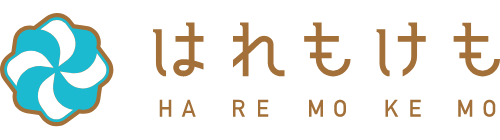 はれもけも
HA RE MO KE MO